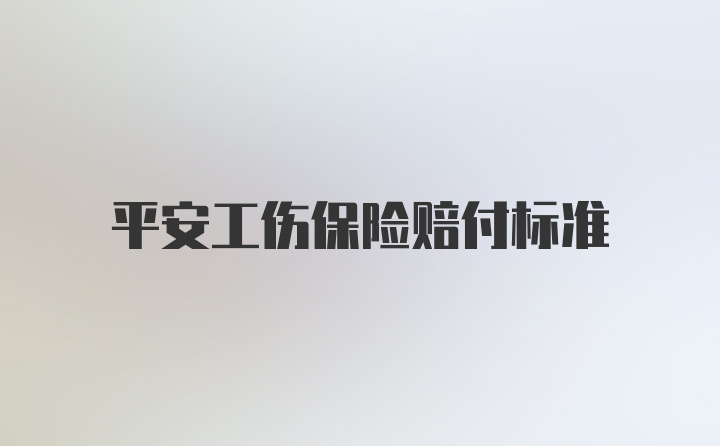 平安工伤保险赔付标准